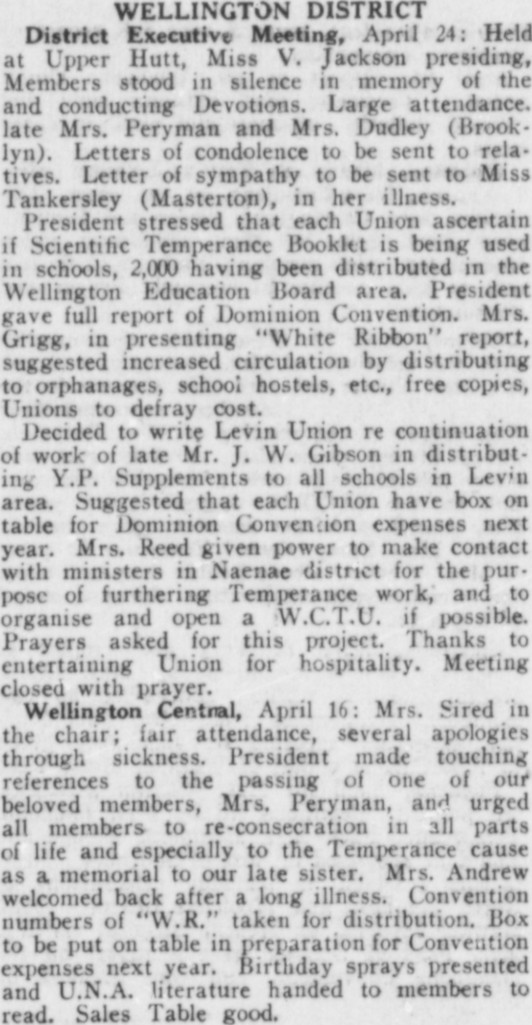 WELLINGTON DISTRICT

District Executive Meeting, April 24: Held at Upper Hutt, Miss V. Jackson presiding, Members stood in silence in memory of the and conducting Devotions. Large attendance. late Mrs. Peryman and Mrs. Dudley (Brooklyn). Letters of condolence to be sent to relatives. Letter of sympathy to be sent to Miss Tankersley (Masterton), in her illness.

President stressed that each Union ascertain if Scientific Temperance Booklet is being used in schools, 2,000 having been distributed in the Wellington Education Board area. President gave full report of Dominion Convention. Mrs. Grigg, in presenting "White Ribbon" report, suggested increased circulation by distributing to orphanages, school hostels, etc., free copies, Unions to defray cost.

Decided to write Levin Union re continuation of work of late Mr. J. W. Gibson in distributing Y.P. Supplements to all schools in Levin area. Suggested that each Union have box on table for Dominion Convention expenses next year. Mrs. Reed given power to make contact with ministers in Naenae district for the purpose of furthering Temperance work, and to organise and open a W.C.T.U. if possible. Prayers asked for this project. Thanks to entertaining Union for hospitality. Meeting closed with prayer.

Wellington Central, April 16: Mrs. Sired in the chair; fair attendance, several apologies through sickness. President made touching references to the passing of one of our beloved members, Mrs. Peryman, and urged all members to re-consecration in all parts of life and especially to the Temperance cause as a memorial to our late sister. Mrs. Andrew welcomed back after a long illness. Convention numbers of "W.R." taken for distribution. Box to be put on table in preparation for Convention expenses next year. Birthday sprays presented and U.N.A. literature handed to members to read. Sales Table good.